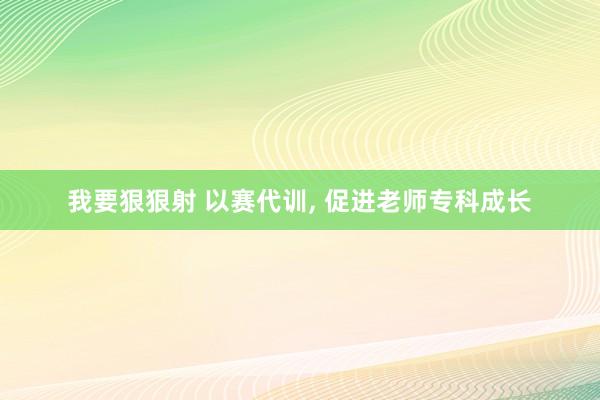 我要狠狠射 以赛代训, 促进老师专科成长